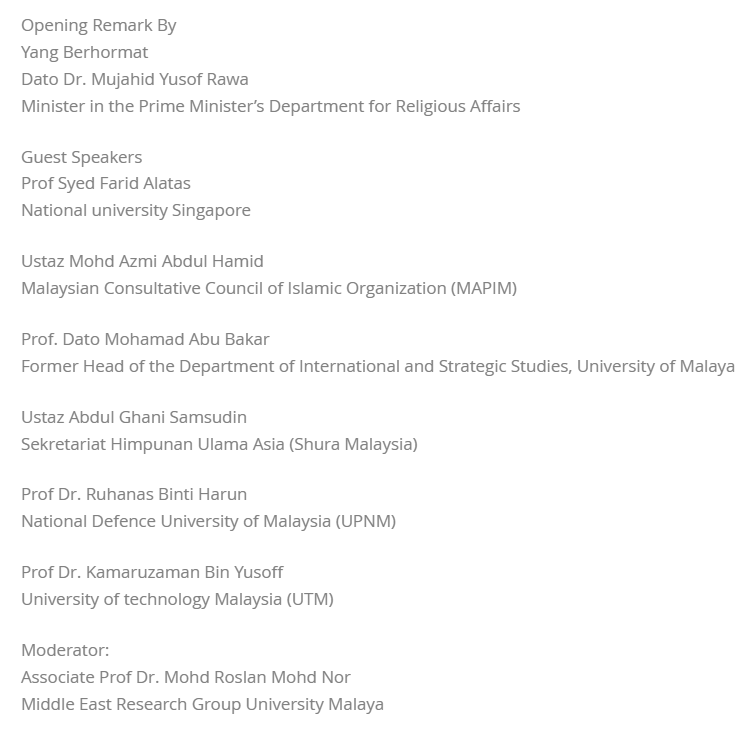 Opening Remark By
Yang Berhormat
Dato Dr. Mujahid Yusof Rawa
Minister in the Prime Minister's Department for Religious Affairs

Guest Speakers
Prof Syed Farid Alatas
National university Singapore

Ustaz Mohd Azmi Abdul Hamid
Malaysian Consultative Council of Islamic Organization (MAPIM)

Prof. Dato Mohamad Abu Bakar
Former Head of the Department of International and Strategic Studies, University of Malaya

Ustaz Abdul Ghani Samsudin
Sekretariat Himpunan Ulama Asia (Shura Malaysia)

Prof Dr. Ruhanas Binti Harun
National Defence University of Malaysia (UPNM)

Prof Dr. Kamaruzaman Bin Yusoff
University of technology Malaysia (UTM)

Moderator:
Associate Prof Dr. Mohd Roslan Mohd Nor
Middle East Research Group University Malaya